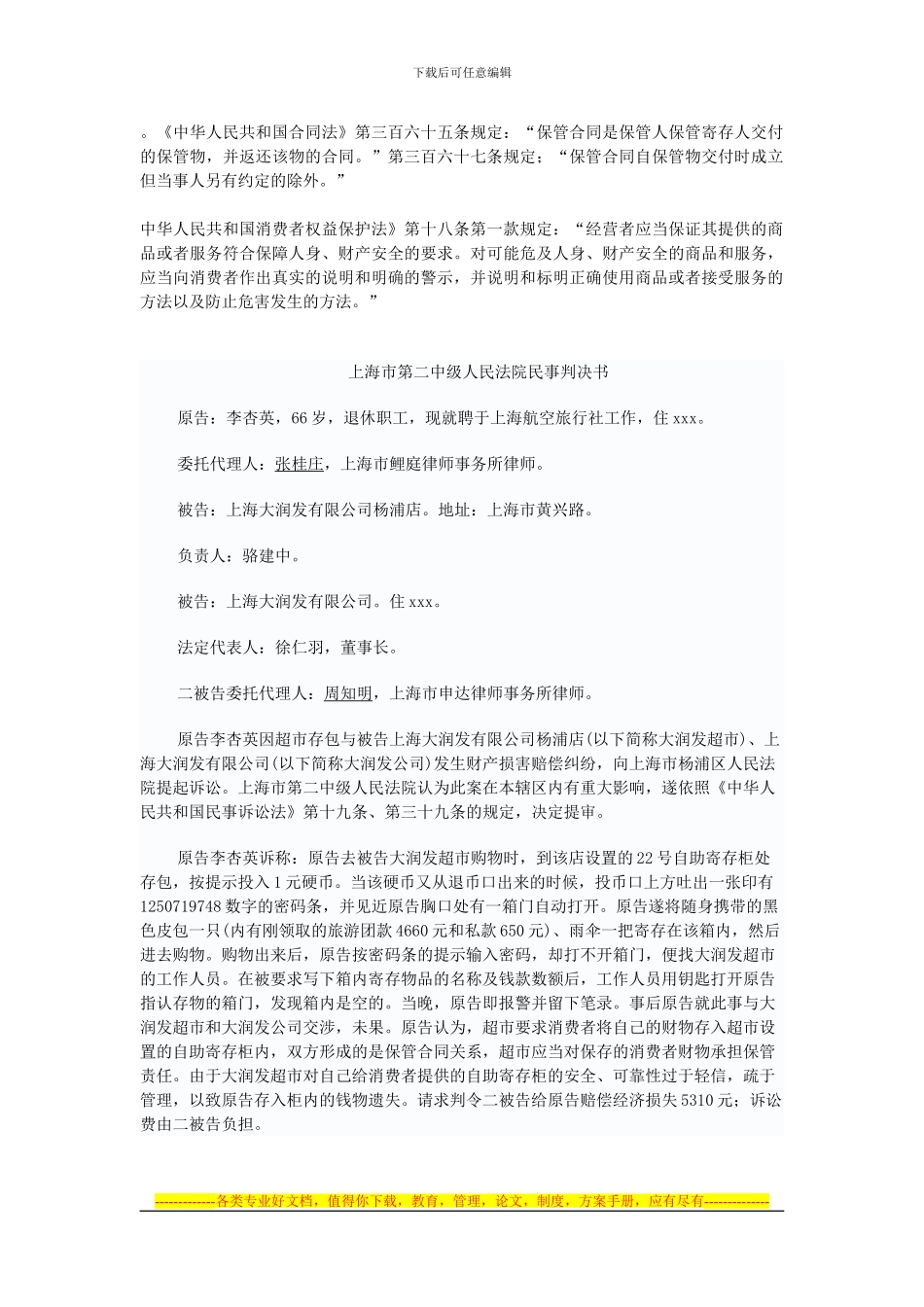 下载后可任意编辑

。《中华人民共和国合同法》第三百六十五条规定：“保管合同是保管人保管寄存人交付的保管物，并返还该物的合同。”第三百六十七条规定；“保管合同自保管物交付时成立但当事人另有约定的除外。”

中华人民共和国消费者权益保护法》第十八条第一款规定：“经营者应当保证其提供的商品或者服务符合保障人身、财产安全的要求。对可能危及人身、财产安全的商品和服务，应当向消费者作出真实的说明和明确的警示，并说明和标明正确使用商品或者接受服务的方法以及防止危害发生的方法。”

上海市第二中级人民法院民事判决书

原告：李杏英，66岁，退休职工，现就聘于上海航空旅行社工作，住xxx。

委托代理人：张桂庄，上海市鲤庭律师事务所律师。

被告：上海大润发有限公司杨浦店。地址：上海市黄兴路。

负责人：骆建中。

被告：上海大润发有限公司。住xxx。

法定代表人：徐仁羽，董事长。

二被告委托代理人：周知明，上海市申达律师事务所律师。

原告李杏英因超市存包与被告上海大润发有限公司杨浦店(以下简称大润发超市)、上海大润发有限公司(以下简称大润发公司)发生财产损害赔偿纠纷，向上海市杨浦区人民法院提起诉讼。上海市第二中级人民法院认为此案在本辖区内有重大影响，遂依照《中华人民共和国民事诉讼法》第十九条、第三十九条的规定，决定提审。

原告李杏英诉称：原告去被告大润发超市购物时，到该店设置的22号自助寄存柜处存包，按提示投入1元硬币。当该硬币又从退币口出来的时候，投币口上方吐出一张印有1250719748数字的密码条，并见近原告胸口处有一箱门自动打开。原告遂将随身携带的黑色皮包一只(内有刚领取的旅游团款4660元和私款650元)、雨伞一把寄存在该箱内，然后进去购物。购物出来后，原告按密码条的提示输入密码，却打不开箱门，便找大润发超市的工作人员。在被要求写下箱内寄存物品的名称及钱款数额后，工作人员用钥匙打开原告指认存物的箱门，发现箱内是空的。当晚，原告即报警并留下笔录。事后原告就此事与大润发超市和大润发公司交涉，未果。原告认为，超市要求消费者将自己的财物存入超市设置的自助寄存柜内，双方形成的是保管合同关系，超市应当对保存的消费者财物承担保管责任。由于大润发超市对自己给消费者提供的自助寄存柜的安全、可靠性过于轻信，疏于管理，以致原告存入柜内的钱物遗失。请求判令二被告给原告赔偿经济损失5310元；诉讼费由二被告负担。

-------------各类专业好文档，值得你下载，教育，管理，论文，制度，方案手册，应有尽有--------------